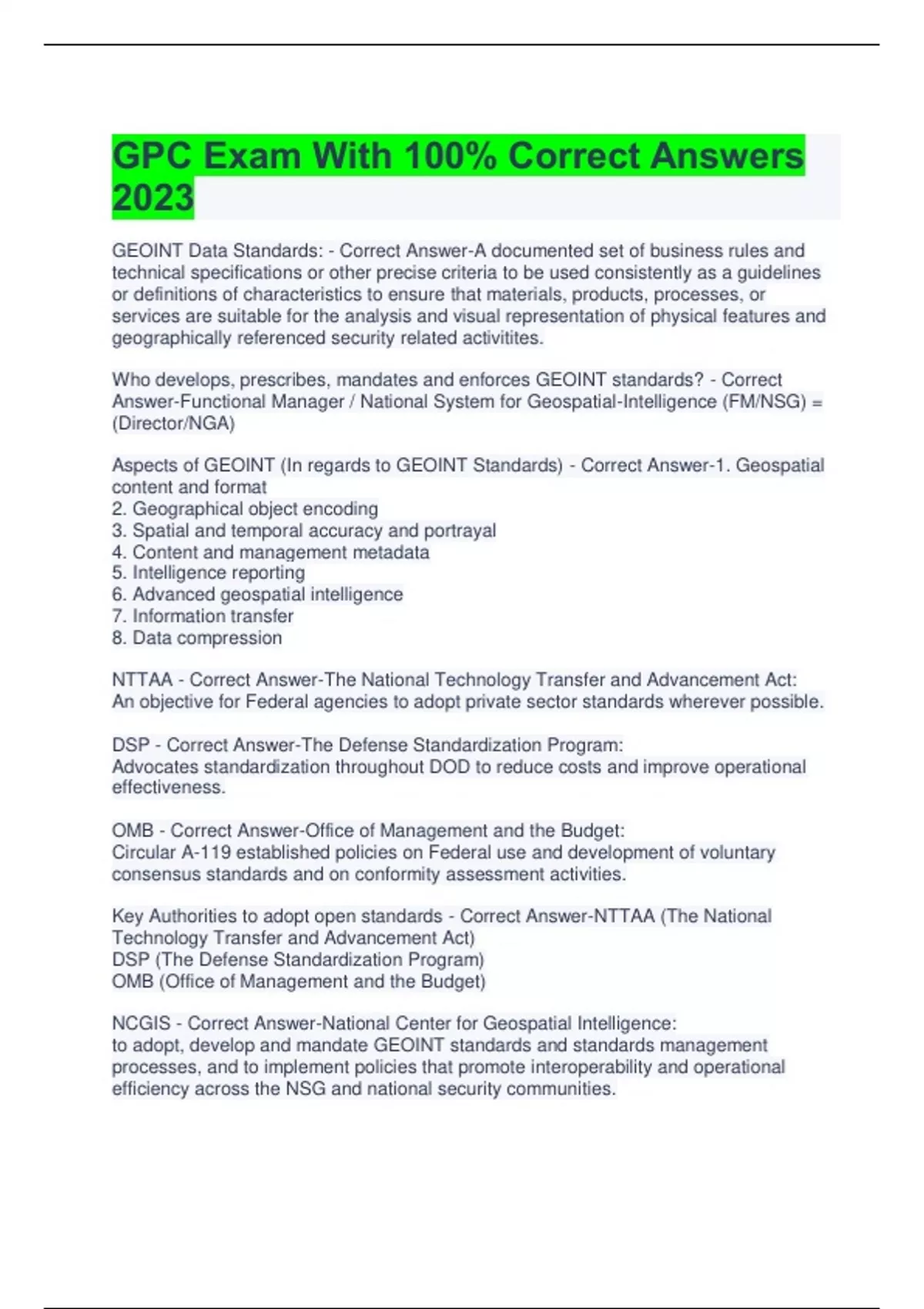 GPC Exam With 100% Correct Answers 2023

GEOINT Data Standards: - Correct Answer-A documented set of business rules and technical specifications or other precise criteria to be used consistently as a guidelines or definitions of characteristics to ensure that materials, products, processes, or services are suitable for the analysis and visual representation of physical features and geographically referenced security related activitites.

Who develops, prescribes, mandates and enforces GEOINT standards? - Correct Answer-Functional Manager / National System for Geospatial-Intelligence (FM/NSG) = (Director/NGA)

Aspects of GEOINT (In regards to GEOINT Standards) - Correct Answer-1. Geospatial content and format
2. Geographical object encoding
3. Spatial and temporal accuracy and portrayal
4. Content and management metadata
5. Intelligence reporting
6. Advanced geospatial intelligence
7. Information transfer
8. Data compression

NTTAA - Correct Answer-The National Technology Transfer and Advancement Act:
An objective for Federal agencies to adopt private sector standards wherever possible.

DSP - Correct Answer-The Defense Standardization Program:
Advocates standardization throughout DOD to reduce costs and improve operational effectiveness.

OMB - Correct Answer-Office of Management and the Budget:
Circular A-119 established policies on Federal use and development of voluntary consensus standards and on conformity assessment activities.

Key Authorities to adopt open standards - Correct Answer-NTTAA (The National Technology Transfer and Advancement Act)
DSP (The Defense Standardization Program)
OMB (Office of Management and the Budget)

NCGIS - Correct Answer-National Center for Geospatial Intelligence:
to adopt, develop and mandate GEOINT standards and standards management processes, and to implement policies that promote interoperability and operational efficiency across the NSG and national security communities.